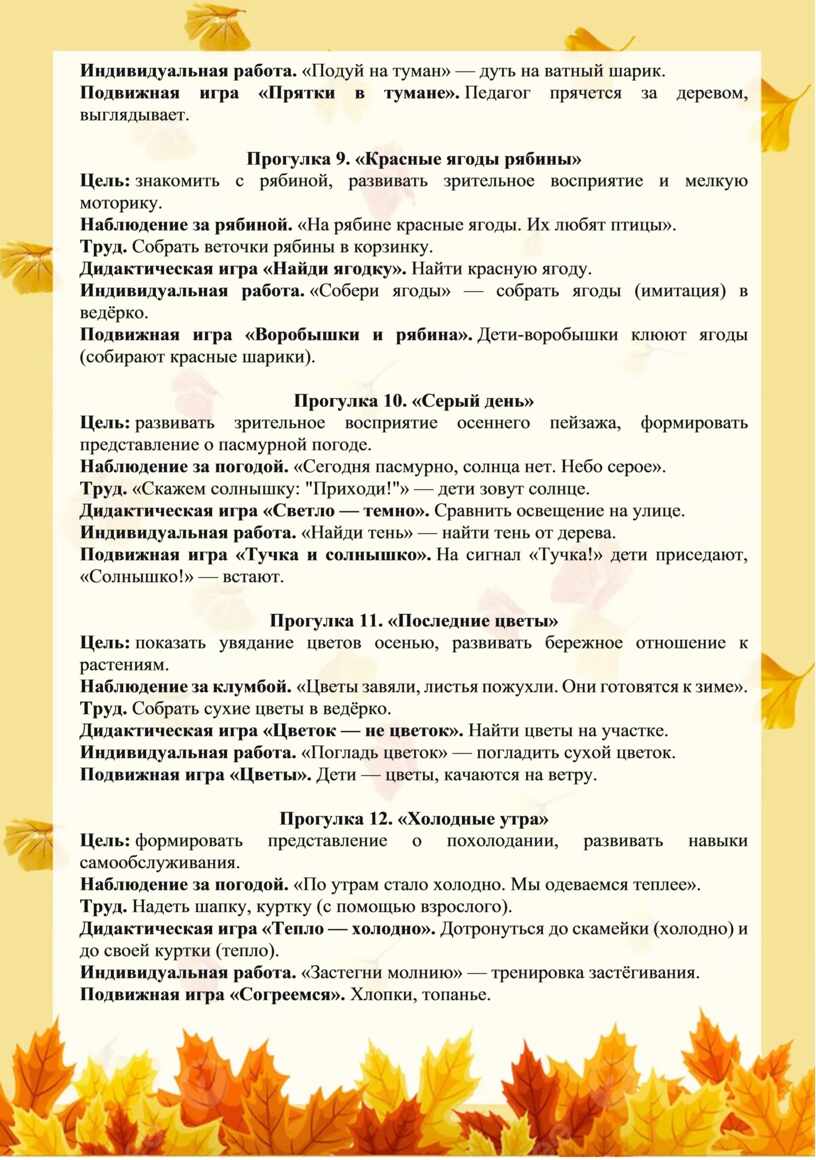 Индивидуальная работа. «Подуй на туман» — дуть на ватный шарик.

Подвижная игра «Прятки в тумане». Педагог прячется за деревом, выглядывает.

Прогулка 9. «Красные ягоды рябины»

Цель: знакомить с рябиной, развивать зрительное восприятие и мелкую моторику.

Наблюдение за рябиной. «На рябине красные ягоды. Их любят птицы».

Труд. Собрать веточки рябины в корзинку.

Дидактическая игра «Найди ягодку». Найти красную ягоду.

Индивидуальная работа. «Собери ягоды» — собрать ягоды (имитация) в ведёрко.

Подвижная игра «Воробышки и рябина». Дети-воробышки клюют ягоды (собирают красные шарики).

Прогулка 10. «Серый день»

Цель: развивать зрительное восприятие осеннего пейзажа, формировать представление о пасмурной погоде.

Наблюдение за погодой. «Сегодня пасмурно, солнца нет. Небо серое».

Труд. «Скажем солнышку: "Приходи!"» — дети зовут солнце.

Дидактическая игра «Светло — темно». Сравнить освещение на улице.

Индивидуальная работа. «Найди тень» — найти тень от дерева.

Подвижная игра «Тучка и солнышко». На сигнал «Тучка!» дети приседают, «Солнышко!» — встают.

Прогулка 11. «Последние цветы»

Цель: показать увядание цветов осенью, развивать бережное отношение к растениям.

Наблюдение за клумбой. «Цветы завяли, листья пожухли. Они готовятся к зиме».

Труд. Собрать сухие цветы в ведёрко.

Дидактическая игра «Цветок — не цветок». Найти цветы на участке.

Индивидуальная работа. «Погладь цветок» — погладить сухой цветок.

Подвижная игра «Цветы». Дети — цветы, качаются на ветру.

Прогулка 12. «Холодные утра»

Цель: формировать представление о похолодании, развивать навыки самообслуживания.

Наблюдение за погодой. «По утрам стало холодно. Мы одеваемся теплее».

Труд. Надеть шапку, куртку (с помощью взрослого).

Дидактическая игра «Тепло — холодно». Дотронуться до скамейки (холодно) и до своей куртки (тепло).

Индивидуальная работа. «Застегни молнию» — тренировка застёгивания.

Подвижная игра «Согреемся». Хлопки, топанье.